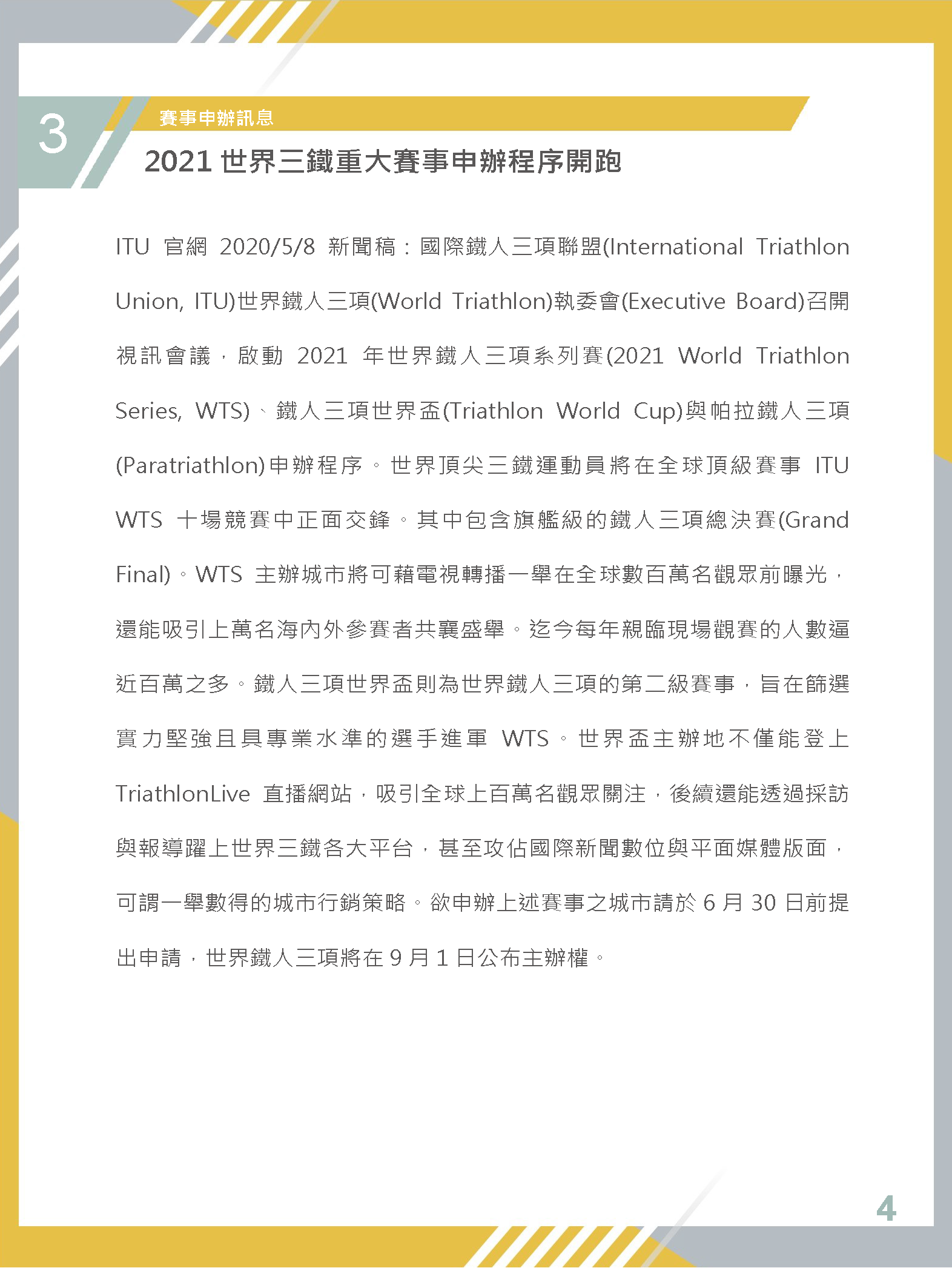 3

賽事申辦訊息

2021 世界三鐵重大賽事申辦程序開跑

ITU 官網 2020/5/8 新聞稿：國際鐵人三項聯盟(International Triathlon Union, ITU)世界鐵人三項(World Triathlon)執委會(Executive Board)召開視訊會議，啟動 2021 年世界鐵人三項系列賽(2021 World Triathlon Series, WTS)、鐵人三項世界盃(Triathlon World Cup)與帕拉鐵人三項(Paratriathlon)申辦程序。世界頂尖三鐵運動員將在全球頂級賽事 ITU WTS 十場競賽中正面交鋒。其中包含旗艦級的鐵人三項總決賽(Grand Final)。WTS 主辦城市將可藉電視轉播一舉在全球數百萬名觀眾前曝光，還能吸引上萬名海內外參賽者共襄盛舉。迄今每年親臨現場觀賽的人數逼近百萬之多。鐵人三項世界盃則為世界鐵人三項的第二級賽事，旨在篩選實力堅強且具專業水準的選手進軍 WTS。世界盃主辦地不僅能登上 TriathlonLive 直播網站，吸引全球上百萬名觀眾關注，後續還能透過採訪與報導躍上世界三鐵各大平台，甚至攻佔國際新聞數位與平面媒體版面，可謂一舉數得的城市行銷策略。欲申辦上述賽事之城市請於 6 月 30 日前提出申請，世界鐵人三項將在 9 月 1 日公布主辦權。

4